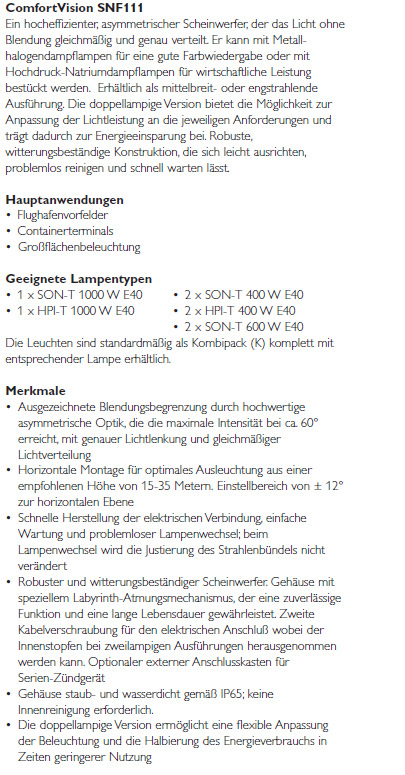 ComfortVision SNF111
Ein hocheffizienter, asymmetrischer Scheinwerfer, der das Licht ohne Blendung gleichmäßig und genau verteilt. Er kann mit Metallhalogendampflampen für eine gute Farbwiedergabe oder mit Hochdruck-Natriumdampflampen für wirtschaftliche Leistung bestückt werden. Erhältlich als mittelbreit- oder engstrahlende Ausführung. Die doppellampige Version bietet die Möglichkeit zur Anpassung der Lichtleistung an die jeweiligen Anforderungen und trägt dadurch zur Energieeinsparung bei. Robuste, witterungsbeständige Konstruktion, die sich leicht ausrichten, problemlos reinigen und schnell warten lässt.

Hauptanwendungen
• Flughafenvorfelder
• Containerterminals
• Großflächenbeleuchtung

Geeignete Lampentypen
• 1 x SON-T 1000 W E40
• 1 x HPI-T 1000 W E40
• 2 x SON-T 400 W E40
• 2 x HPI-T 400 W E40
• 2 x SON-T 600 W E40
Die Leuchten sind standardmäßig als Kombipack (K) komplett mit entsprechender Lampe erhältlich.

Merkmale
• Ausgezeichnete Blendungsbegrenzung durch hochwertige asymmetrische Optik, die die maximale Intensität bei ca. 60° erreicht, mit genauer Lichtlenkung und gleichmäßiger Lichtverteilung
• Horizontale Montage für optimales Ausleuchtung aus einer empfohlenen Höhe von 15-35 Metern. Einstellbereich von ± 12° zur horizontalen Ebene
• Schnelle Herstellung der elektrischen Verbindung, einfache Wartung und problemloser Lampenwechsel; beim Lampenwechsel wird die Justierung des Strahlenbündels nicht verändert
• Robuster und witterungsbeständiger Scheinwerfer. Gehäuse mit speziellem Labyrinth-Atmungsmechanismus, der eine zuverlässige Funktion und eine lange Lebensdauer gewährleistet. Zweite Kabelverschraubung für den elektrischen Anschluß wobei der Innenstopfen bei zweilampigen Ausführungen herausgenommen werden kann. Optionaler externer Anschlusskasten für Serien-Zündgerät
• Gehäuse staub- und wasserdicht gemäß IP65; keine Innenreinigung erforderlich.
• Die doppellampige Version ermöglicht eine flexible Anpassung der Beleuchtung und die Halbierung des Energieverbrauchs in Zeiten geringerer Nutzung